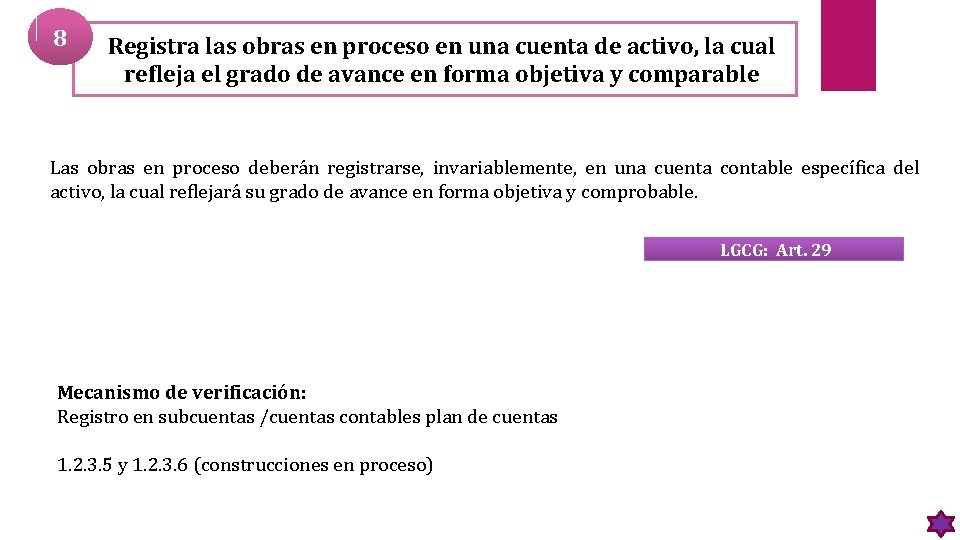 8

Registra las obras en proceso en una cuenta de activo, la cual refleja el grado de avance en forma objetiva y comparable

Las obras en proceso deberán registrarse, invariablemente, en una cuenta contable específica del activo, la cual reflejará su grado de avance en forma objetiva y comprobable.

LGCG: Art. 29

Mecanismo de verificación:
Registro en subcuentas /cuentas contables plan de cuentas

1.2.3.5 y 1.2.3.6 (construcciones en proceso)